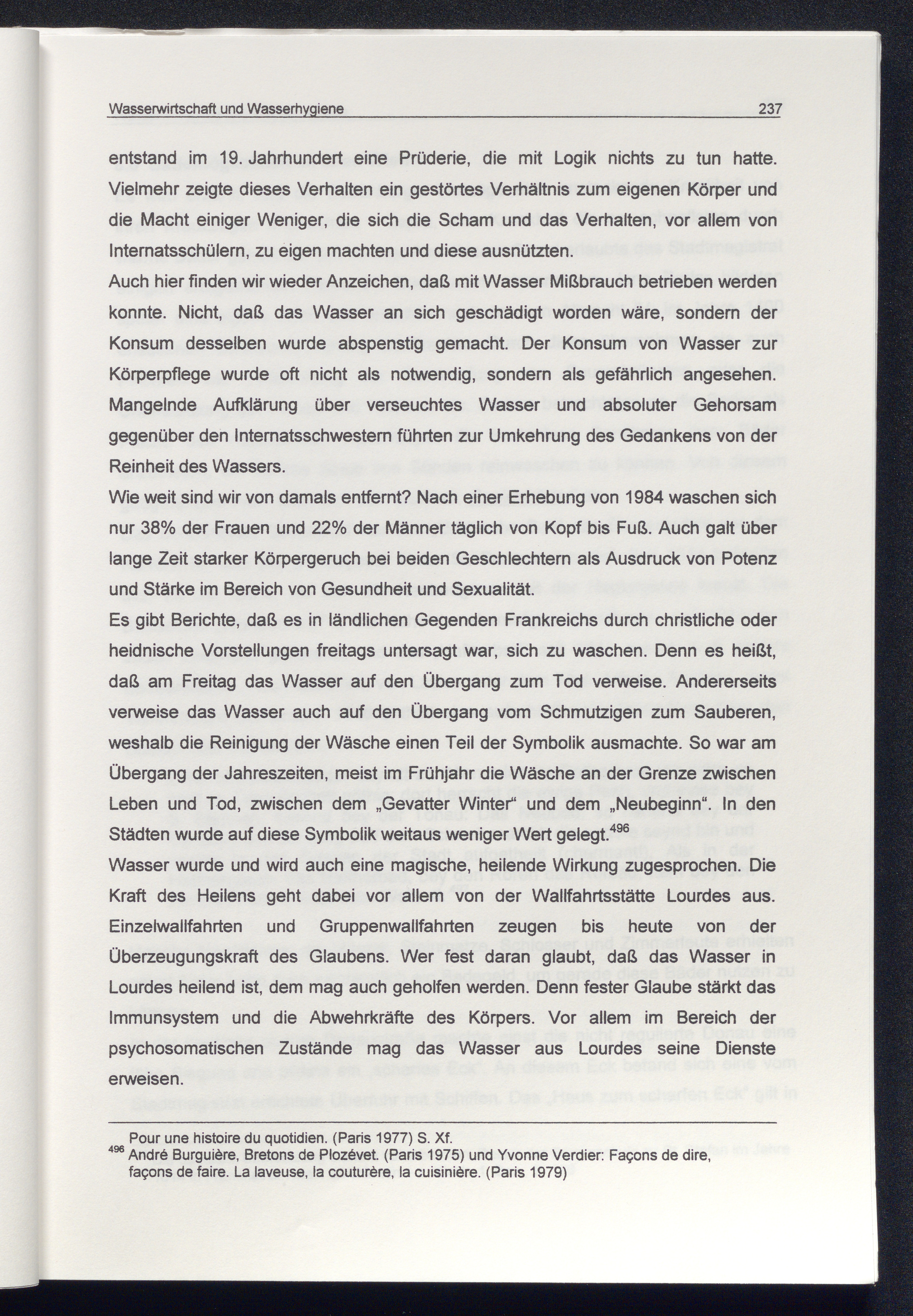 Wasserwirtschaft und Wasserhygiene 237

entstand im 19. Jahrhundert eine Prüderie, die mit Logik nichts zu tun hatte. Vielmehr zeigte dieses Verhalten ein gestörtes Verhältnis zum eigenen Körper und die Macht einiger Weniger, die sich die Scham und das Verhalten, vor allem von Internatsschülern, zu eigen machten und diese ausnützten.
Auch hier finden wir wieder Anzeichen, daß mit Wasser Mißbrauch betrieben werden konnte. Nicht, daß das Wasser an sich geschädigt worden wäre, sondern der Konsum desselben wurde abspenstig gemacht. Der Konsum von Wasser zur Körperpflege wurde oft nicht als notwendig, sondern als gefährlich angesehen. Mangelnde Aufklärung über verseuchtes Wasser und absoluter Gehorsam gegenüber den Internatsschwestern führten zur Umkehrung des Gedankens von der Reinheit des Wassers.
Wie weit sind wir von damals entfernt? Nach einer Erhebung von 1984 waschen sich nur 38% der Frauen und 22% der Männer täglich von Kopf bis Fuß. Auch galt über lange Zeit starker Körpergeruch bei beiden Geschlechtern als Ausdruck von Potenz und Stärke im Bereich von Gesundheit und Sexualität.
Es gibt Berichte, daß es in ländlichen Gegenden Frankreichs durch christliche oder heidnische Vorstellungen freitags untersagt war, sich zu waschen. Denn es heißt, daß am Freitag das Wasser auf den Übergang zum Tod verweise. Andererseits verweise das Wasser auch auf den Übergang vom Schmutzigen zum Sauberen, weshalb die Reinigung der Wäsche einen Teil der Symbolik ausmachte. So war am Übergang der Jahreszeiten, meist im Frühjahr die Wäsche an der Grenze zwischen Leben und Tod, zwischen dem „Gevatter Winter“ und dem „Neubeginn“. In den Städten wurde auf diese Symbolik weitaus weniger Wert gelegt.$^{496}$
Wasser wurde und wird auch eine magische, heilende Wirkung zugesprochen. Die Kraft des Heilens geht dabei vor allem von der Wallfahrtsstätte Lourdes aus. Einzelwallfahrten und Gruppenwallfahrten zeugen bis heute von der Überzeugungskraft des Glaubens. Wer fest daran glaubt, daß das Wasser in Lourdes heilend ist, dem mag auch geholfen werden. Denn fester Glaube stärkt das Immunsystem und die Abwehrkräfte des Körpers. Vor allem im Bereich der psychosomatischen Zustände mag das Wasser aus Lourdes seine Dienste erweisen.

Pour une histoire du quotidien. (Paris 1977) S. Xf.
$^{496}$ André Burguière, Bretons de Plozévet. (Paris 1975) und Yvonne Verdier: Façons de dire, façons de faire. La laveuse, la couturère, la cuisinière. (Paris 1979)